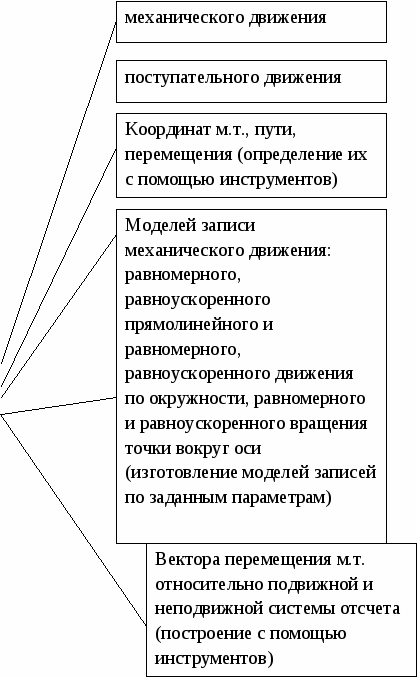 механического движения

поступательного движения

Координат м.т., пути, перемещения (определение их с помощью инструментов)

Моделей записи механического движения: равномерного, равноускоренного прямолинейного и равномерного, равноускоренного движения по окружности, равномерного и равноускоренного вращения точки вокруг оси (изготовление моделей записей по заданным параметрам)

Вектора перемещения м.т. относительно подвижной и неподвижной системы отсчета (построение с помощью инструментов)